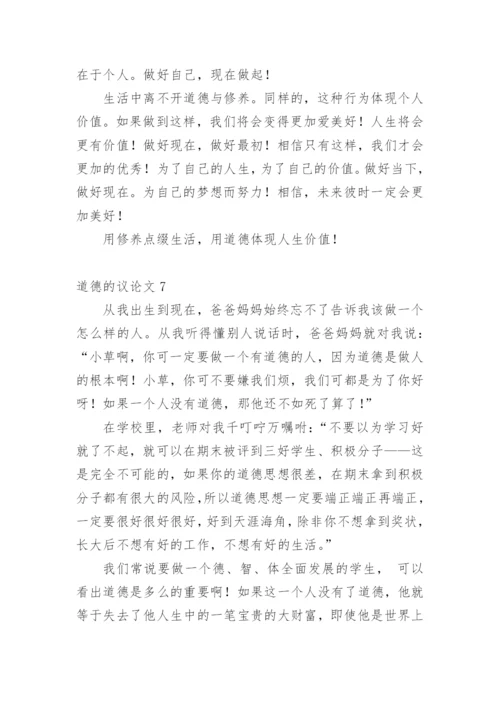 在于个人。做好自己，现在做起！

生活中离不开道德与修养。同样的，这种行为体现个人价值。如果做到这样，我们将会变得更加爱美好！人生将会更有价值！做好现在，做好最初！相信只有这样，我们才会更加的优秀！为了自己的人生，为了自己的价值。做好当下，做好现在。为自己的梦想而努力！相信，未来彼时一定会更加美好！

用修养点缀生活，用道德体现人生价值！

道德的议论文 7

从我出生到现在，爸爸妈妈始终忘不了告诉我该做一个怎么样的人。从我听得懂别人说话时，爸爸妈妈就对我说："小草啊，你可一定要做一个有道德的人，因为道德是做人的根本啊！小草，你可不要嫌我们烦，我们可都是为了你好呀！如果一个人没有道德，那他还不如死了算了！"

在学校里，老师对我千叮咛万嘱咐："不要以为学习好就了不起，就可以在期末被评到三好学生、积极分子——这是完全不可能的，如果你的道德思想很差，在期末拿到积极分子都有很大的风险，所以道德思想一定要端正端正再端正，一定要很好很好很好，好到天涯海角，除非你不想拿到奖状，长大后不想有好的工作，不想有好的生活。"

我们常说要做一个德、智、体全面发展的学生， 可以看出道德是多么的重要啊！如果这一个人没有了道德，他就等于失去了他人生中的一笔宝贵的大财富，即使他是世界上